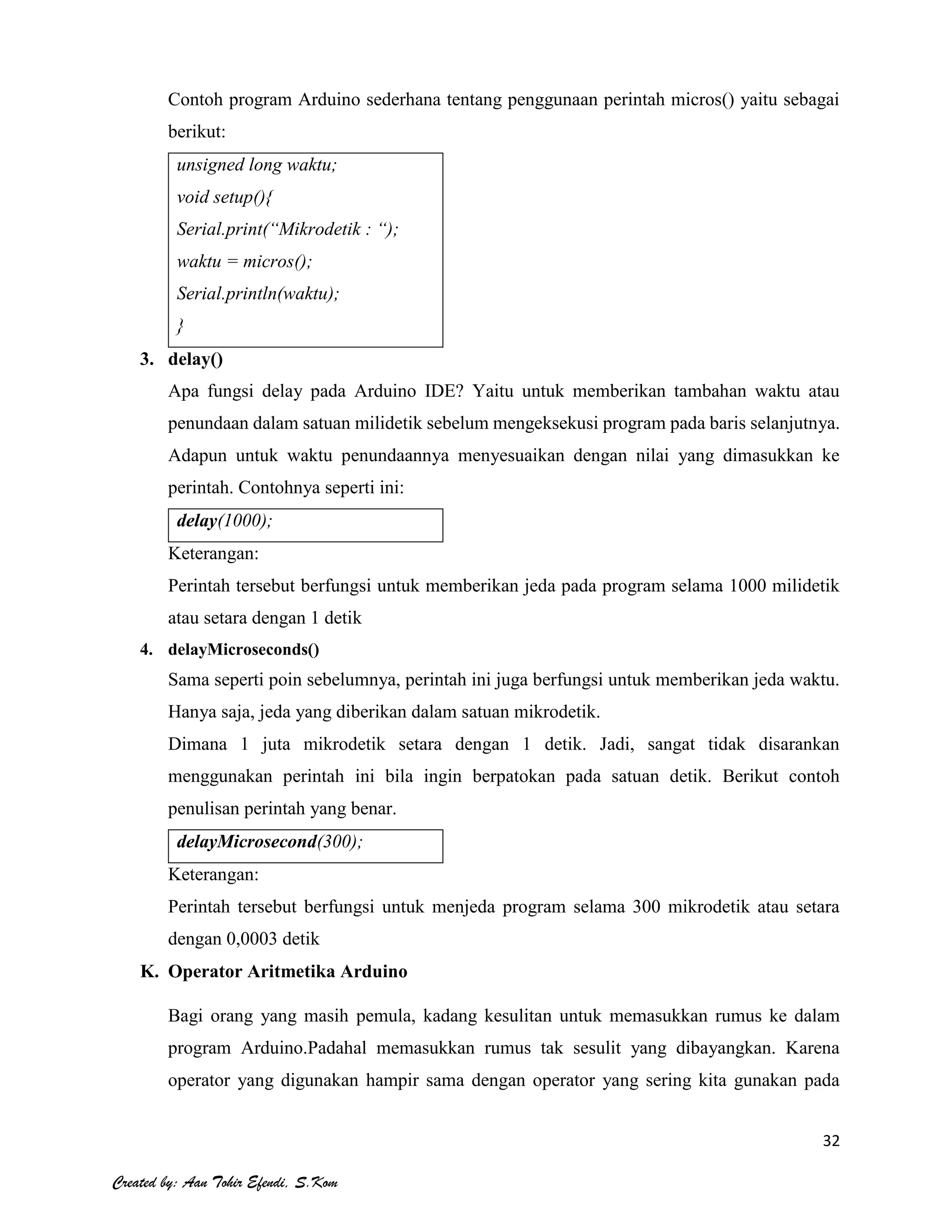 Contoh program Arduino sederhana tentang penggunaan perintah micros() yaitu sebagai berikut:

unsigned long waktu;
void setup(){
Serial.print(“Mikrodetik : “);
waktu = micros();
Serial.println(waktu);
}

3. delay()

Apa fungsi delay pada Arduino IDE? Yaitu untuk memberikan tambahan waktu atau penundaan dalam satuan milidetik sebelum mengeksekusi program pada baris selanjutnya. Adapun untuk waktu penundaannya menyesuaikan dengan nilai yang dimasukkan ke perintah. Contohnya seperti ini:

delay(1000);

Keterangan:

Perintah tersebut berfungsi untuk memberikan jeda pada program selama 1000 milidetik atau setara dengan 1 detik

4. delayMicroseconds()

Sama seperti poin sebelumnya, perintah ini juga berfungsi untuk memberikan jeda waktu. Hanya saja, jeda yang diberikan dalam satuan mikrodetik.

Dimana 1 juta mikrodetik setara dengan 1 detik. Jadi, sangat tidak disarankan menggunakan perintah ini bila ingin berpatokan pada satuan detik. Berikut contoh penulisan perintah yang benar.

delayMicrosecond(300);

Keterangan:

Perintah tersebut berfungsi untuk menjeda program selama 300 mikrodetik atau setara dengan 0,0003 detik

K. Operator Aritmetika Arduino

Bagi orang yang masih pemula, kadang kesulitan untuk memasukkan rumus ke dalam program Arduino.Padahal memasukkan rumus tak sesulit yang dibayangkan. Karena operator yang digunakan hampir sama dengan operator yang sering kita gunakan pada

32

Created by: Aan Tohir Efendi, S.Kom